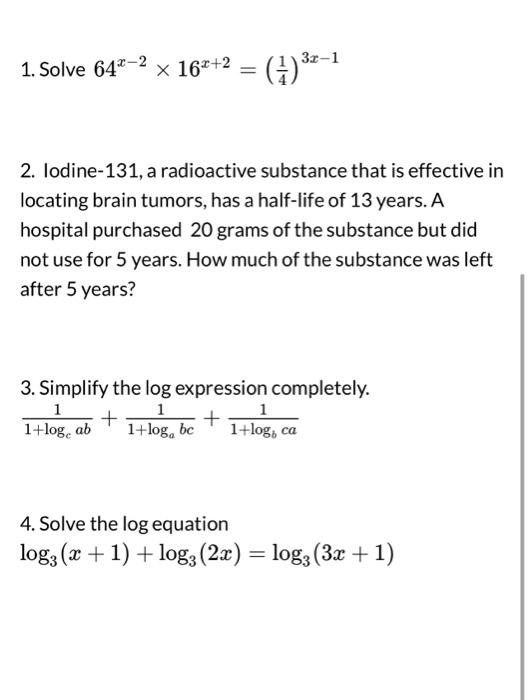 1. Solve $64^{x-2} \times 16^{x+2} = \left(\frac{1}{4}\right)^{3x-1}$

2. Iodine-131, a radioactive substance that is effective in locating brain tumors, has a half-life of 13 years. A hospital purchased 20 grams of the substance but did not use for 5 years. How much of the substance was left after 5 years?

3. Simplify the log expression completely.
$\frac{1}{1+\log_c ab} + \frac{1}{1+\log_a bc} + \frac{1}{1+\log_b ca}$

4. Solve the log equation
$\log_3(x+1) + \log_3(2x) = \log_3(3x+1)$